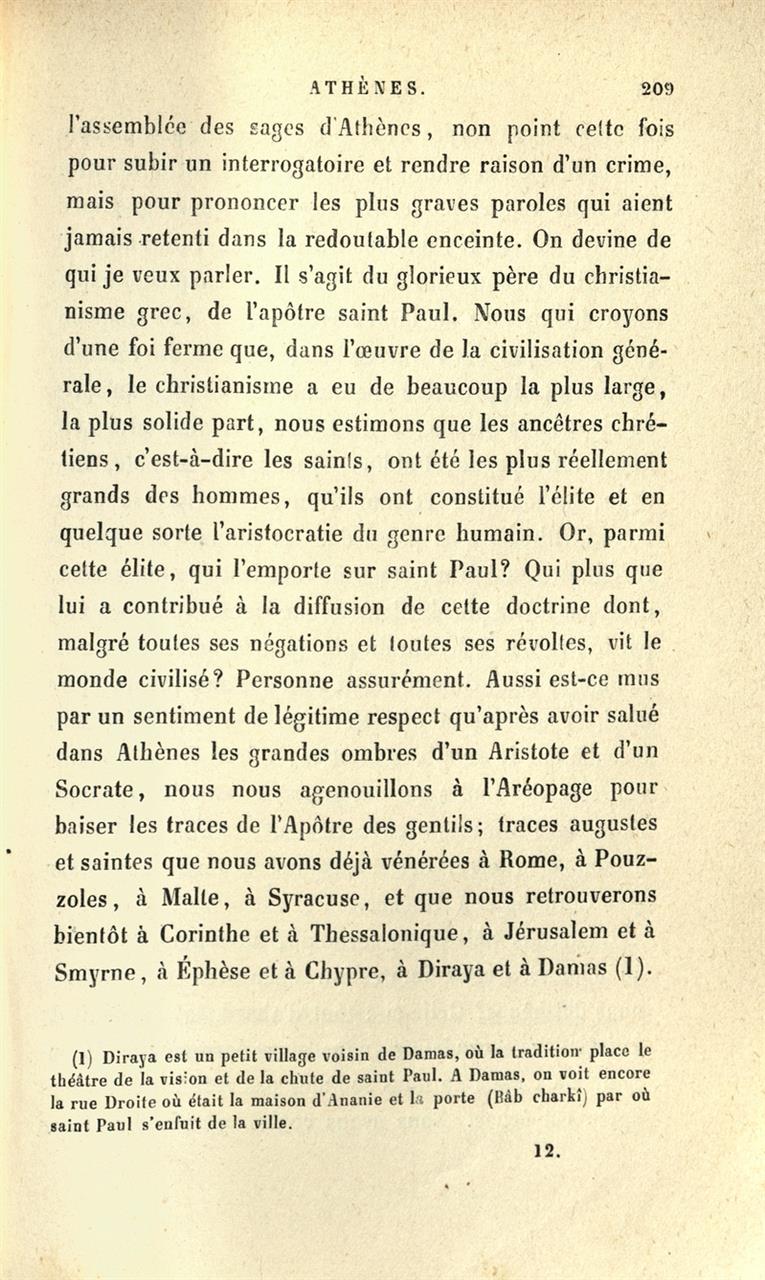 ATHÈNES. 209

l'assemblée des sages d'Athènes, non point cette fois pour subir un interrogatoire et rendre raison d'un crime, mais pour prononcer les plus graves paroles qui aient jamais retenti dans la redoutable enceinte. On devine de qui je veux parler. Il s'agit du glorieux père du christianisme grec, de l'apôtre saint Paul. Nous qui croyons d'une foi ferme que, dans l'œuvre de la civilisation générale, le christianisme a eu de beaucoup la plus large, la plus solide part, nous estimons que les ancêtres chrétiens, c'est-à-dire les saints, ont été les plus réellement grands des hommes, qu'ils ont constitué l'élite et en quelque sorte l'aristocratie du genre humain. Or, parmi cette élite, qui l'emporte sur saint Paul? Qui plus que lui a contribué à la diffusion de cette doctrine dont, malgré toutes ses négations et toutes ses révoltes, vit le monde civilisé? Personne assurément. Aussi est-ce mus par un sentiment de légitime respect qu'après avoir salué dans Athènes les grandes ombres d'un Aristote et d'un Socrate, nous nous agenouillons à l'Aréopage pour baiser les traces de l'Apôtre des gentils; traces augustes et saintes que nous avons déjà vénérées à Rome, à Pouzzoles, à Malte, à Syracuse, et que nous retrouverons bientôt à Corinthe et à Thessalonique, à Jérusalem et à Smyrne, à Éphèse et à Chypre, à Diraya et à Damas (1).

(1) Diraya est un petit village voisin de Damas, où la tradition place le théâtre de la vision et de la chute de saint Paul. A Damas, on voit encore la rue Droite où était la maison d'Ananie et la porte (Bâb charkî) par où saint Paul s'enfuit de la ville.

12.